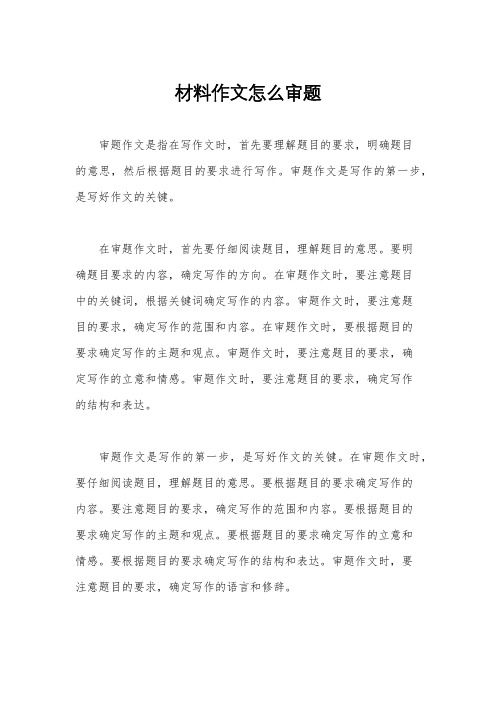 材料作文怎么审题

审题作文是指在写作文时，首先要理解题目的要求，明确题目的意思，然后根据题目的要求进行写作。审题作文是写作的第一步，是写好作文的关键。

在审题作文时，首先要仔细阅读题目，理解题目的意思。要明确题目要求的内容，确定写作的方向。在审题作文时，要注意题目中的关键词，根据关键词确定写作的内容。审题作文时，要注意题目的要求，确定写作的范围和内容。在审题作文时，要根据题目的要求确定写作的主题和观点。审题作文时，要注意题目的要求，确定写作的立意和情感。审题作文时，要注意题目的要求，确定写作的结构和表达。

审题作文是写作的第一步，是写好作文的关键。在审题作文时，要仔细阅读题目，理解题目的意思。要根据题目的要求确定写作的内容。要注意题目的要求，确定写作的范围和内容。要根据题目的要求确定写作的主题和观点。要根据题目的要求确定写作的立意和情感。要根据题目的要求确定写作的结构和表达。审题作文时，要注意题目的要求，确定写作的语言和修辞。